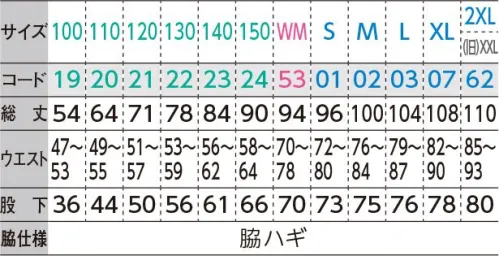 | サイズ | 100 | 110 | 120 | 130 | 140 | 150 | WM | S | M | L | XL | 2XL (旧)XXL |
|---|---|---|---|---|---|---|---|---|---|---|---|---|
| コード | 19 | 20 | 21 | 22 | 23 | 24 | 53 | 01 | 02 | 03 | 07 | 62 |
| 総　丈 | 54 | 64 | 71 | 78 | 84 | 90 | 94 | 96 | 100 | 104 | 108 | 110 |
| ウエスト | 47~53 | 49~55 | 51~57 | 53~59 | 56~62 | 58~64 | 70~78 | 72~80 | 76~84 | 79~87 | 82~90 | 85~93 |
| 股　下 | 36 | 44 | 50 | 56 | 61 | 66 | 70 | 73 | 75 | 76 | 78 | 80 |
| 脇仕様 | 脇ハギ | | | | | | | | | | | |